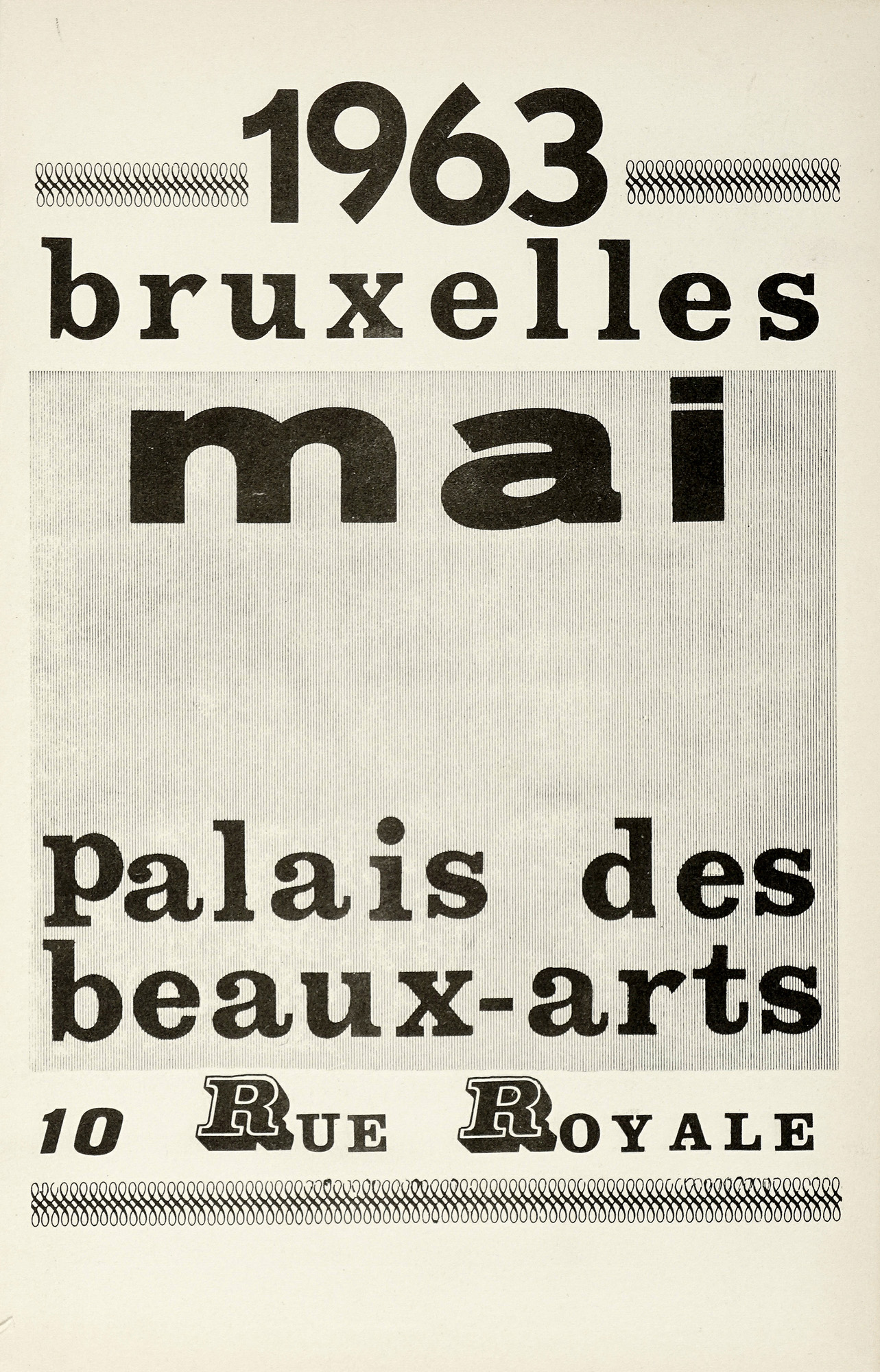 1963
bruxelles

mai

palais des beaux-arts

10 RUE ROYALE